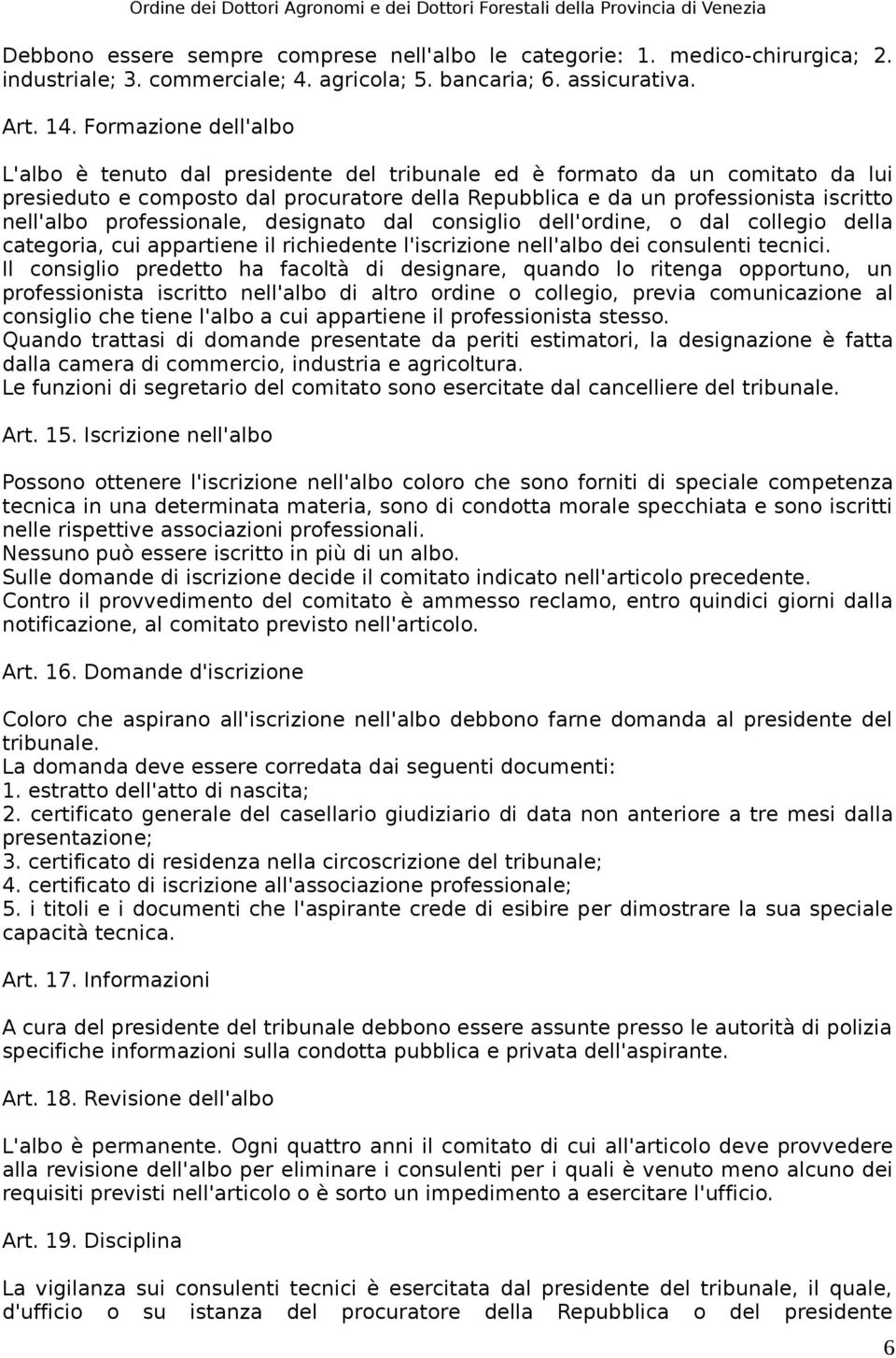 Ordine dei Dottori Agronomi e dei Dottori Forestali della Provincia di Venezia

Debbono essere sempre comprese nell'albo le categorie: 1. medico-chirurgica; 2. industriale; 3. commerciale; 4. agricola; 5. bancaria; 6. assicurativa.

Art. 14. Formazione dell'albo

L'albo è tenuto dal presidente del tribunale ed è formato da un comitato da lui presieduto e composto dal procuratore della Repubblica e da un professionista iscritto nell'albo professionale, designato dal consiglio dell'ordine, o dal collegio della categoria, cui appartiene il richiedente l'iscrizione nell'albo dei consulenti tecnici.
Il consiglio predetto ha facoltà di designare, quando lo ritenga opportuno, un professionista iscritto nell'albo di altro ordine o collegio, previa comunicazione al consiglio che tiene l'albo a cui appartiene il professionista stesso.
Quando trattasi di domande presentate da periti estimatori, la designazione è fatta dalla camera di commercio, industria e agricoltura.
Le funzioni di segretario del comitato sono esercitate dal cancelliere del tribunale.

Art. 15. Iscrizione nell'albo

Possono ottenere l'iscrizione nell'albo coloro che sono forniti di speciale competenza tecnica in una determinata materia, sono di condotta morale specchiata e sono iscritti nelle rispettive associazioni professionali.
Nessuno può essere iscritto in più di un albo.
Sulle domande di iscrizione decide il comitato indicato nell'articolo precedente.
Contro il provvedimento del comitato è ammesso reclamo, entro quindici giorni dalla notificazione, al comitato previsto nell'articolo.

Art. 16. Domande d'iscrizione

Coloro che aspirano all'iscrizione nell'albo debbono farne domanda al presidente del tribunale.
La domanda deve essere corredata dai seguenti documenti:
1. estratto dell'atto di nascita;
2. certificato generale del casellario giudiziario di data non anteriore a tre mesi dalla presentazione;
3. certificato di residenza nella circoscrizione del tribunale;
4. certificato di iscrizione all'associazione professionale;
5. i titoli e i documenti che l'aspirante crede di esibire per dimostrare la sua speciale capacità tecnica.

Art. 17. Informazioni

A cura del presidente del tribunale debbono essere assunte presso le autorità di polizia specifiche informazioni sulla condotta pubblica e privata dell'aspirante.

Art. 18. Revisione dell'albo

L'albo è permanente. Ogni quattro anni il comitato di cui all'articolo deve provvedere alla revisione dell'albo per eliminare i consulenti per i quali è venuto meno alcuno dei requisiti previsti nell'articolo o è sorto un impedimento a esercitare l'ufficio.

Art. 19. Disciplina

La vigilanza sui consulenti tecnici è esercitata dal presidente del tribunale, il quale, d'ufficio o su istanza del procuratore della Repubblica o del presidente

6